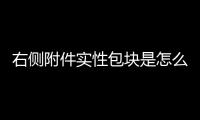 右侧附件实性包块是怎么